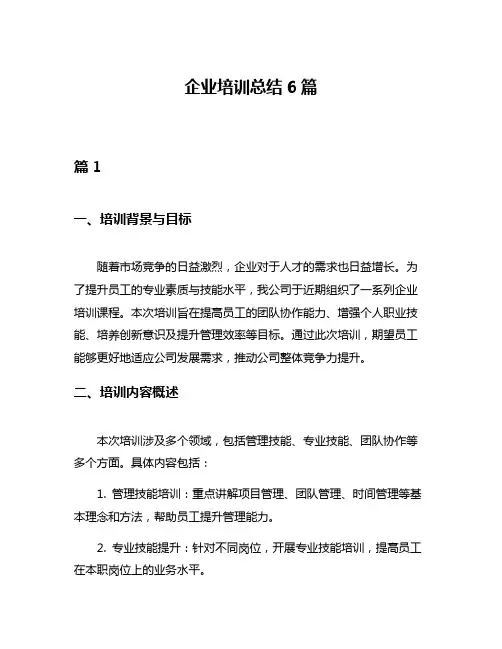 企业培训总结 6 篇

篇 1

一、培训背景与目标

随着市场竞争的日益激烈，企业对于人才的需求也日益增长。为了提升员工的专业素质与技能水平，我公司于近期组织了一系列企业培训课程。本次培训旨在提高员工的团队协作能力、增强个人职业技能、培养创新意识及提升管理效率等目标。通过此次培训，期望员工能够更好地适应公司发展需求，推动公司整体竞争力提升。

二、培训内容概述

本次培训涉及多个领域，包括管理技能、专业技能、团队协作等多个方面。具体内容包括：

1. 管理技能培训：重点讲解项目管理、团队管理、时间管理等基本理念和方法，帮助员工提升管理能力。

2. 专业技能提升：针对不同岗位，开展专业技能培训，提高员工在本职岗位上的业务水平。